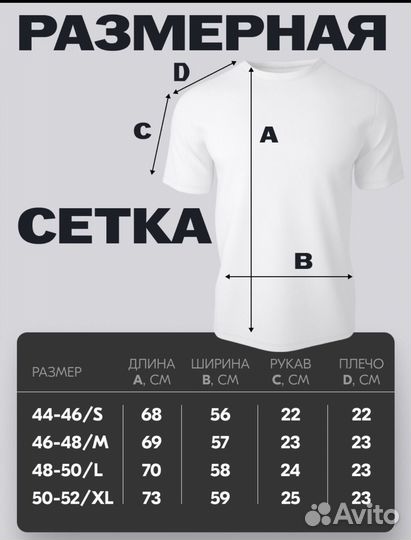 РАЗМЕРНАЯ

D

C

A

СЕТКА

B

| РАЗМЕР | ДЛИНА A, СМ | ШИРИНА B, СМ | РУКАВ C, СМ | ПЛЕЧО D, СМ |
|---|---|---|---|---|
| 44-46/S | 68 | 56 | 22 | 22 |
| 46-48/M | 69 | 57 | 23 | 23 |
| 48-50/L | 70 | 58 | 24 | 23 |
| 50-52/XL | 73 | 59 | 25 | 23 |

Avito